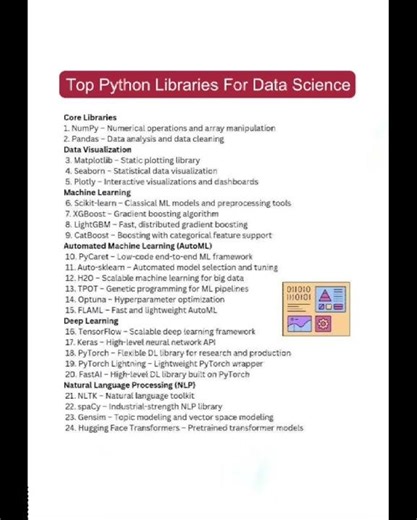 Top Python Libraries For Data Science

Core Libraries
1. NumPy – Numerical operations and array manipulation
2. Pandas – Data analysis and data cleaning
Data Visualization
3. Matplotlib – Static plotting library
4. Seaborn – Statistical data visualization
5. Plotly – Interactive visualizations and dashboards
Machine Learning
6. Scikit-learn – Classical ML models and preprocessing tools
7. XGBoost – Gradient boosting algorithm
8. LightGBM – Fast, distributed gradient boosting
9. CatBoost – Boosting with categorical feature support
Automated Machine Learning (AutoML)
10. PyCaret – Low-code end-to-end ML framework
11. Auto-sklearn – Automated model selection and tuning
12. H2O – Scalable machine learning for big data
13. TPOT – Genetic programming for ML pipelines
14. Optuna – Hyperparameter optimization
15. FLAML – Fast and lightweight AutoML
Deep Learning
16. TensorFlow – Scalable deep learning framework
17. Keras – High-level neural network API
18. PyTorch – Flexible DL library for research and production
19. PyTorch Lightning – Lightweight PyTorch wrapper
20. FastAI – High-level DL library built on PyTorch
Natural Language Processing (NLP)
21. NLTK – Natural language toolkit
22. spaCy – Industrial-strength NLP library
23. Gensim – Topic modeling and vector space modeling
24. Hugging Face Transformers – Pretrained transformer models

01010
110101